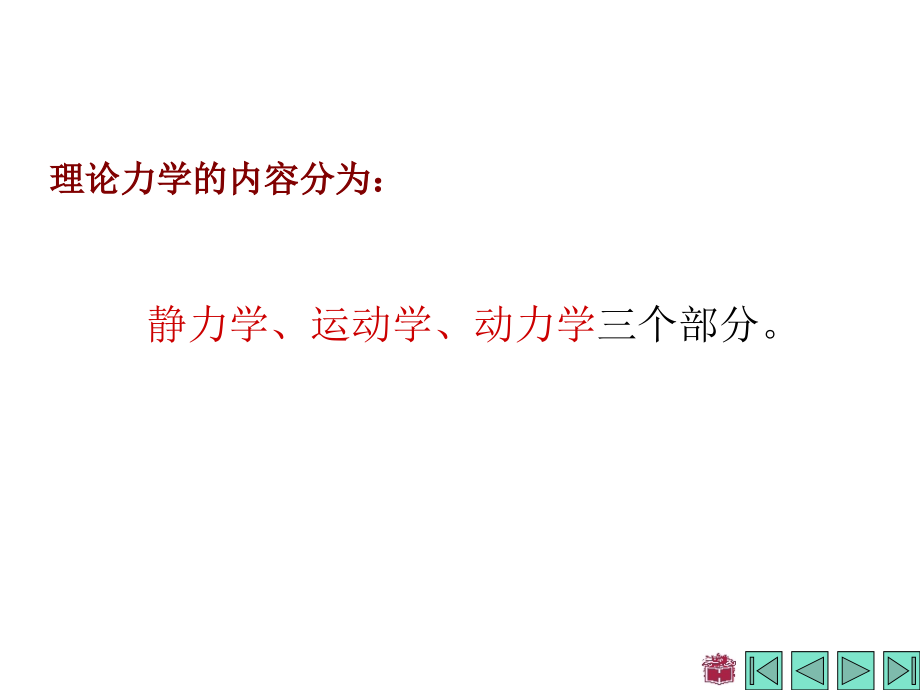 理论力学的内容分为：

静力学、运动学、动力学三个部分。